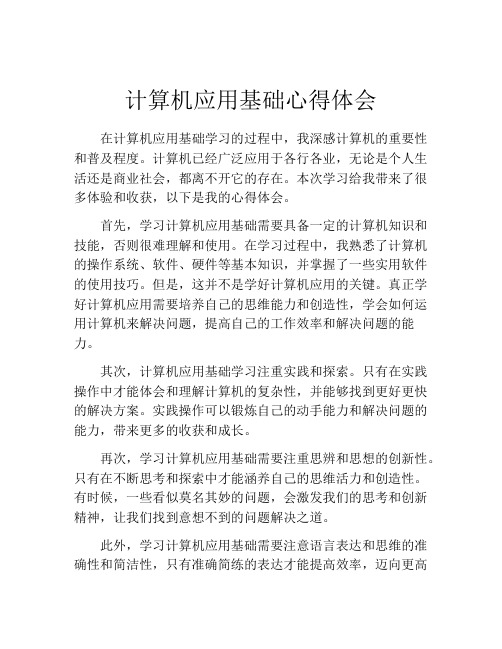 计算机应用基础心得体会

在计算机应用基础学习的过程中，我深感计算机的重要性和普及程度。计算机已经广泛应用于各行各业，无论是个人生活还是商业社会，都离不开它的存在。本次学习给我带来了很多体验和收获，以下是我的心得体会。

首先，学习计算机应用基础需要具备一定的计算机知识和技能，否则很难理解和使用。在学习过程中，我熟悉了计算机的操作系统、软件、硬件等基本知识，并掌握了一些实用软件的使用技巧。但是，这并不是学好计算机应用的关键。真正学好计算机应用需要培养自己的思维能力和创造性，学会如何运用计算机来解决问题，提高自己的工作效率和解决问题的能力。

其次，计算机应用基础学习注重实践和探索。只有在实践操作中才能体会和理解计算机的复杂性，并能够找到更好更快的解决方案。实践操作可以锻炼自己的动手能力和解决问题的能力，带来更多的收获和成长。

再次，学习计算机应用基础需要注重思辨和思想的创新性。只有在不断思考和探索中才能涵养自己的思维活力和创造性。有时候，一些看似莫名其妙的问题，会激发我们的思考和创新精神，让我们找到意想不到的问题解决之道。

此外，学习计算机应用基础需要注意语言表达和思维的准确性和简洁性，只有准确简练的表达才能提高效率，迈向更高